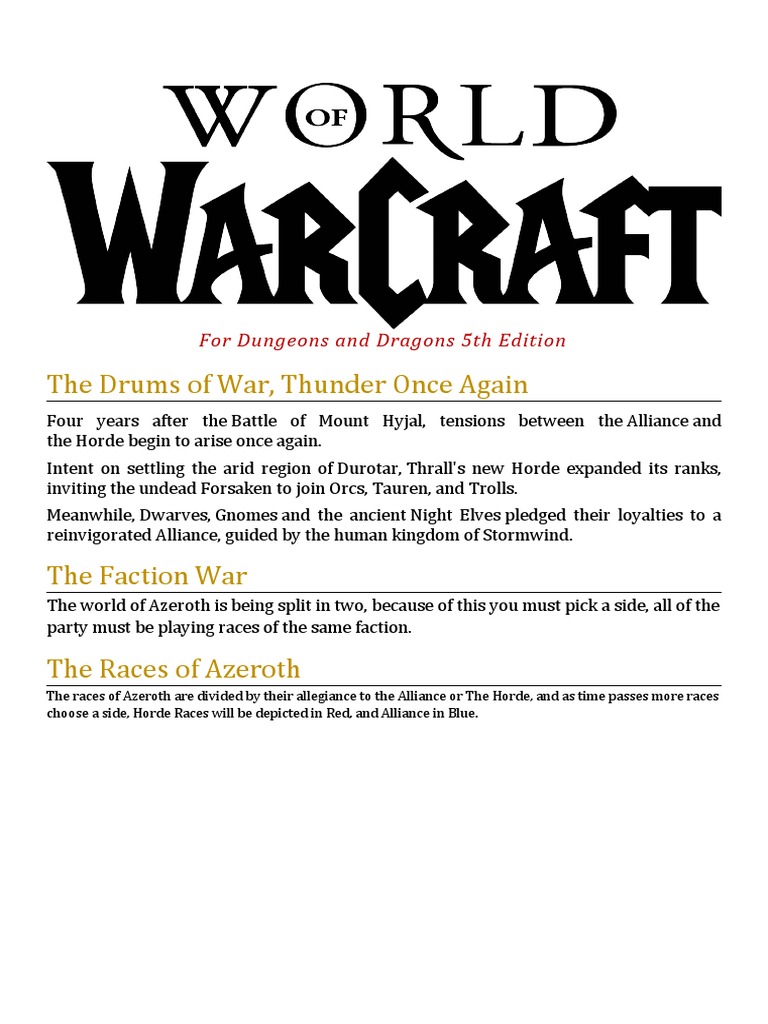 WORLD OF WARCRAFT

For Dungeons and Dragons 5th Edition

The Drums of War, Thunder Once Again

Four years after the Battle of Mount Hyjal, tensions between the Alliance and the Horde begin to arise once again.

Intent on settling the arid region of Durotar, Thrall's new Horde expanded its ranks, inviting the undead Forsaken to join Orcs, Tauren, and Trolls.

Meanwhile, Dwarves, Gnomes and the ancient Night Elves pledged their loyalties to a reinvigorated Alliance, guided by the human kingdom of Stormwind.

The Faction War

The world of Azeroth is being split in two, because of this you must pick a side, all of the party must be playing races of the same faction.

The Races of Azeroth

The races of Azeroth are divided by their allegiance to the Alliance or The Horde, and as time passes more races choose a side, Horde Races will be depicted in Red, and Alliance in Blue.